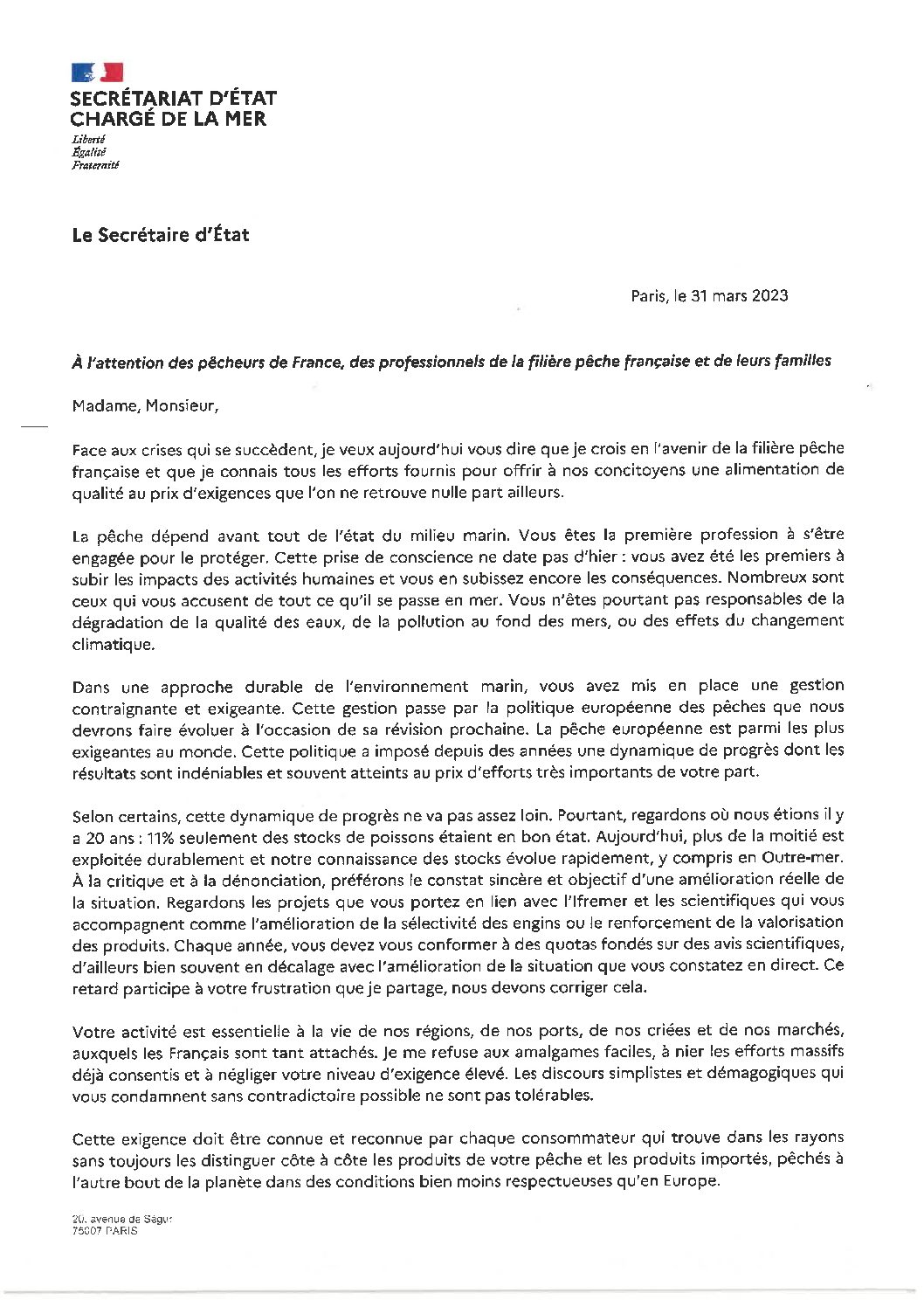 SECRÉTARIAT D'ÉTAT
CHARGÉ DE LA MER
Liberté
Égalité
Fraternité

Le Secrétaire d'État

Paris, le 31 mars 2023

À l'attention des pêcheurs de France, des professionnels de la filière pêche française et de leurs familles

Madame, Monsieur,

Face aux crises qui se succèdent, je veux aujourd'hui vous dire que je crois en l'avenir de la filière pêche française et que je connais tous les efforts fournis pour offrir à nos concitoyens une alimentation de qualité au prix d'exigences que l'on ne retrouve nulle part ailleurs.

La pêche dépend avant tout de l'état du milieu marin. Vous êtes la première profession à s'être engagée pour le protéger. Cette prise de conscience ne date pas d'hier : vous avez été les premiers à subir les impacts des activités humaines et vous en subissez encore les conséquences. Nombreux sont ceux qui vous accusent de tout ce qu'il se passe en mer. Vous n'êtes pourtant pas responsables de la dégradation de la qualité des eaux, de la pollution au fond des mers, ou des effets du changement climatique.

Dans une approche durable de l'environnement marin, vous avez mis en place une gestion contraignante et exigeante. Cette gestion passe par la politique européenne des pêches que nous devrons faire évoluer à l'occasion de sa révision prochaine. La pêche européenne est parmi les plus exigeantes au monde. Cette politique a imposé depuis des années une dynamique de progrès dont les résultats sont indéniables et souvent atteints au prix d'efforts très importants de votre part.

Selon certains, cette dynamique de progrès ne va pas assez loin. Pourtant, regardons où nous étions il y a 20 ans : 11% seulement des stocks de poissons étaient en bon état. Aujourd'hui, plus de la moitié est exploitée durablement et notre connaissance des stocks évolue rapidement, y compris en Outre-mer. À la critique et à la dénonciation, préférons le constat sincère et objectif d'une amélioration réelle de la situation. Regardons les projets que vous portez en lien avec l'Ifremer et les scientifiques qui vous accompagnent comme l'amélioration de la sélectivité des engins ou le renforcement de la valorisation des produits. Chaque année, vous devez vous conformer à des quotas fondés sur des avis scientifiques, d'ailleurs bien souvent en décalage avec l'amélioration de la situation que vous constatez en direct. Ce retard participe à votre frustration que je partage, nous devons corriger cela.

Votre activité est essentielle à la vie de nos régions, de nos ports, de nos criées et de nos marchés, auxquels les Français sont tant attachés. Je me refuse aux amalgames faciles, à nier les efforts massifs déjà consentis et à négliger votre niveau d'exigence élevé. Les discours simplistes et démagogiques qui vous condamnent sans contradictoire possible ne sont pas tolérables.

Cette exigence doit être connue et reconnue par chaque consommateur qui trouve dans les rayons sans toujours les distinguer côte à côte les produits de votre pêche et les produits importés, pêchés à l'autre bout de la planète dans des conditions bien moins respectueuses qu'en Europe.

20, avenue de Ségur
75007 PARIS